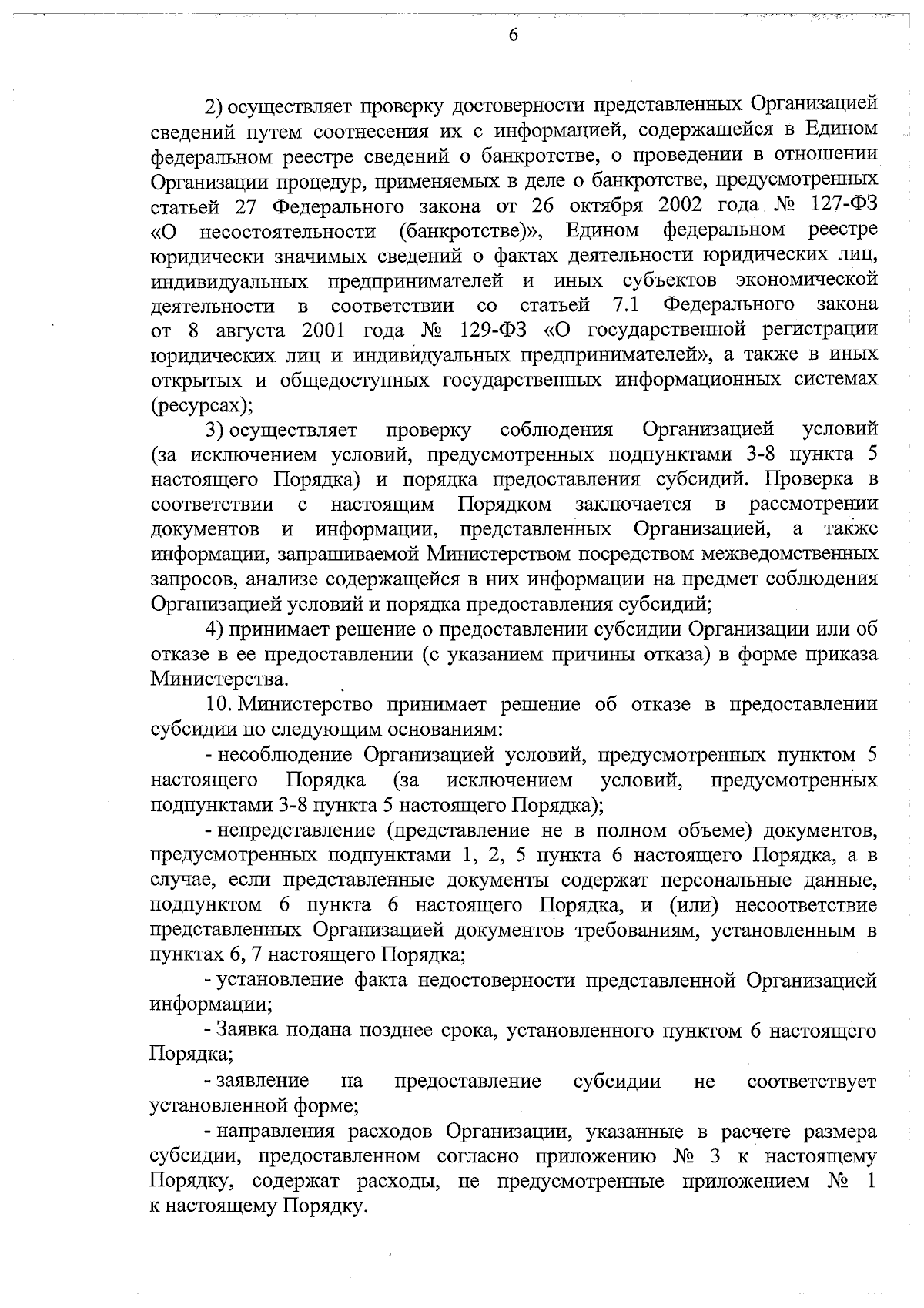 6

2) осуществляет проверку достоверности представленных Организацией сведений путем соотнесения их с информацией, содержащейся в Едином федеральном реестре сведений о банкротстве, о проведении в отношении Организации процедур, применяемых в деле о банкротстве, предусмотренных статьей 27 Федерального закона от 26 октября 2002 года № 127-ФЗ «О несостоятельности (банкротстве)», Едином федеральном реестре юридически значимых сведений о фактах деятельности юридических лиц, индивидуальных предпринимателей и иных субъектов экономической деятельности в соответствии со статьей 7.1 Федерального закона от 8 августа 2001 года № 129-ФЗ «О государственной регистрации юридических лиц и индивидуальных предпринимателей», а также в иных открытых и общедоступных государственных информационных системах (ресурсах);

3) осуществляет проверку соблюдения Организацией условий (за исключением условий, предусмотренных подпунктами 3-8 пункта 5 настоящего Порядка) и порядка предоставления субсидий. Проверка в соответствии с настоящим Порядком заключается в рассмотрении документов и информации, представленных Организацией, а также информации, запрашиваемой Министерством посредством межведомственных запросов, анализе содержащейся в них информации на предмет соблюдения Организацией условий и порядка предоставления субсидий;

4) принимает решение о предоставлении субсидии Организации или об отказе в ее предоставлении (с указанием причины отказа) в форме приказа Министерства.

10. Министерство принимает решение об отказе в предоставлении субсидии по следующим основаниям:

- несоблюдение Организацией условий, предусмотренных пунктом 5 настоящего Порядка (за исключением условий, предусмотренных подпунктами 3-8 пункта 5 настоящего Порядка);

- непредставление (представление не в полном объеме) документов, предусмотренных подпунктами 1, 2, 5 пункта 6 настоящего Порядка, а в случае, если представленные документы содержат персональные данные, подпунктом 6 пункта 6 настоящего Порядка, и (или) несоответствие представленных Организацией документов требованиям, установленным в пунктах 6, 7 настоящего Порядка;

- установление факта недостоверности представленной Организацией информации;

- Заявка подана позднее срока, установленного пунктом 6 настоящего Порядка;

- заявление на предоставление субсидии не соответствует установленной форме;

- направления расходов Организации, указанные в расчете размера субсидии, предоставленном согласно приложению № 3 к настоящему Порядку, содержат расходы, не предусмотренные приложением № 1 к настоящему Порядку.